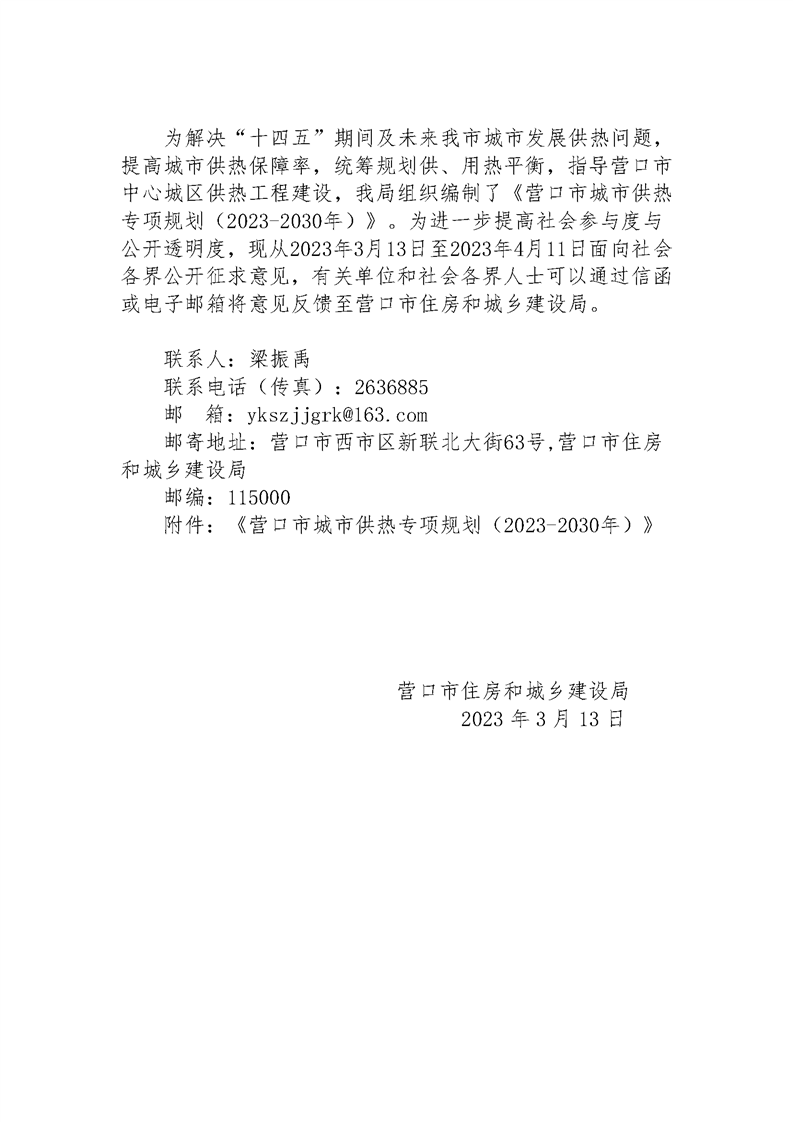 为解决“十四五”期间及未来我市城市发展供热问题，提高城市供热保障率，统筹规划供、用热平衡，指导营口市中心城区供热工程建设，我局组织编制了《营口市城市供热专项规划（2023-2030年）》。为进一步提高社会参与度与公开透明度，现从2023年3月13日至2023年4月11日面向社会各界公开征求意见，有关单位和社会各界人士可以通过信函或电子邮箱将意见反馈至营口市住房和城乡建设局。

联系人：梁振禹
联系电话（传真）：2636885
邮　箱：ykszjjgrk@163.com
邮寄地址：营口市西市区新联北大街63号,营口市住房和城乡建设局
邮编：115000
附件：《营口市城市供热专项规划（2023-2030年）》

营口市住房和城乡建设局
2023 年 3 月 13 日